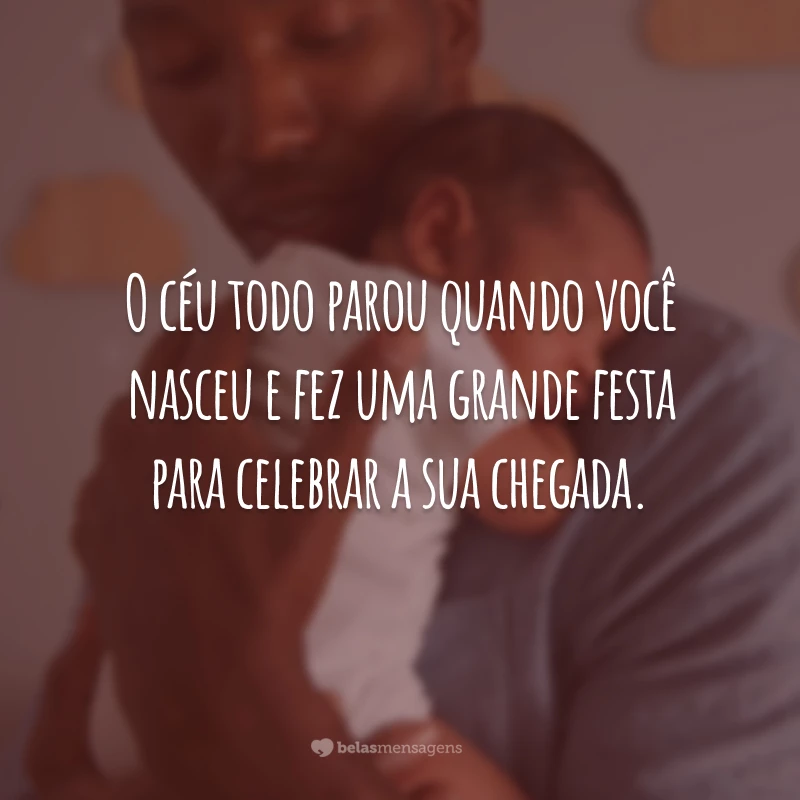 O céu todo parou quando você nasceu e fez uma grande festa para celebrar a sua chegada.

belasmensagens